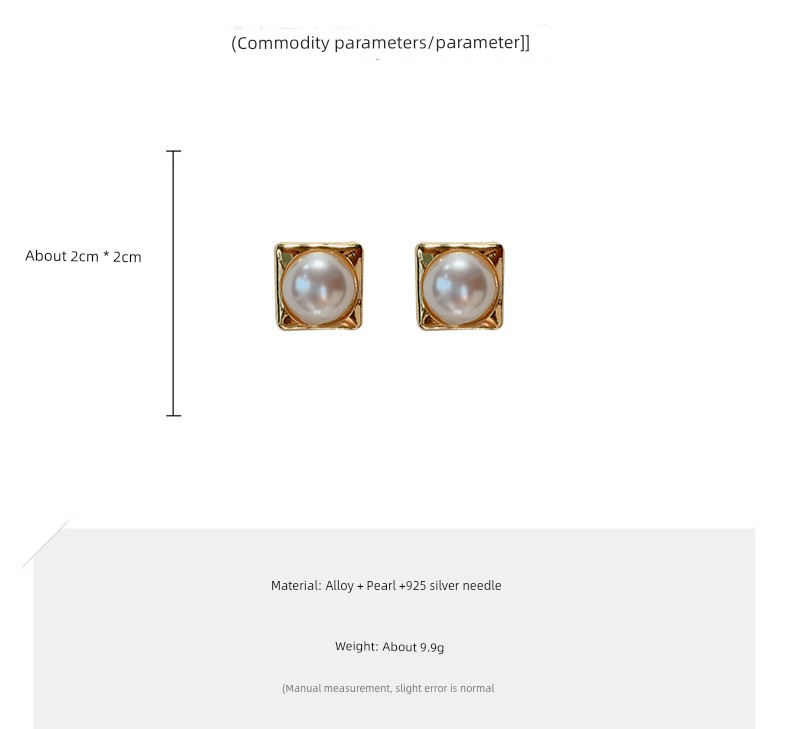 (Commodity parameters/parameter]]

About 2cm * 2cm

Material: Alloy + Pearl +925 silver needle

Weight: About 9.9g

(Manual measurement, slight error is normal